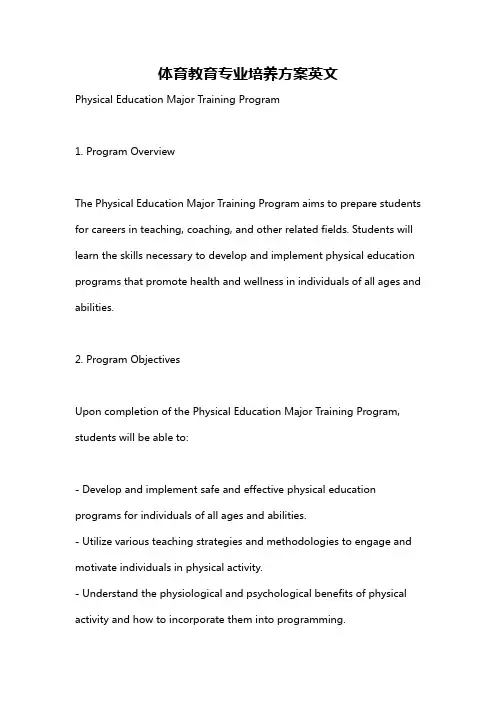 体育教育专业培养方案英文

Physical Education Major Training Program

1. Program Overview

The Physical Education Major Training Program aims to prepare students for careers in teaching, coaching, and other related fields. Students will learn the skills necessary to develop and implement physical education programs that promote health and wellness in individuals of all ages and abilities.

2. Program Objectives

Upon completion of the Physical Education Major Training Program, students will be able to:

- Develop and implement safe and effective physical education programs for individuals of all ages and abilities.
- Utilize various teaching strategies and methodologies to engage and motivate individuals in physical activity.
- Understand the physiological and psychological benefits of physical activity and how to incorporate them into programming.